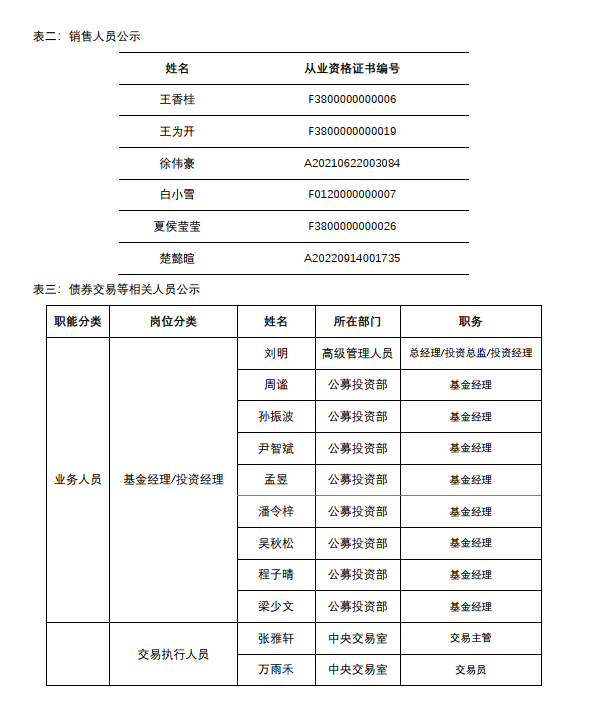 表二：销售人员公示

| 姓名 | 从业资格证书编号 |
|---|---|
| 王香桂 | F3800000000006 |
| 王为开 | F3800000000019 |
| 徐伟豪 | A20210622003084 |
| 白小雪 | F0120000000007 |
| 夏侯莹莹 | F3800000000026 |
| 楚懿暄 | A20220914001735 |

表三：债券交易等相关人员公示

| 职能分类 | 岗位分类 | 姓名 | 所在部门 | 职务 |
|---|---|---|---|---|
| 业务人员 | 基金经理/投资经理 | 刘明 | 高级管理人员 | 总经理/投资总监/投资经理 |
| | | 周谧 | 公募投资部 | 基金经理 |
| | | 孙振波 | 公募投资部 | 基金经理 |
| | | 尹智斌 | 公募投资部 | 基金经理 |
| | | 孟昱 | 公募投资部 | 基金经理 |
| | | 潘令梓 | 公募投资部 | 基金经理 |
| | | 吴秋松 | 公募投资部 | 基金经理 |
| | | 程子晴 | 公募投资部 | 基金经理 |
| | | 梁少文 | 公募投资部 | 基金经理 |
| | 交易执行人员 | 张雅轩 | 中央交易室 | 交易主管 |
| | | 万雨禾 | 中央交易室 | 交易员 |